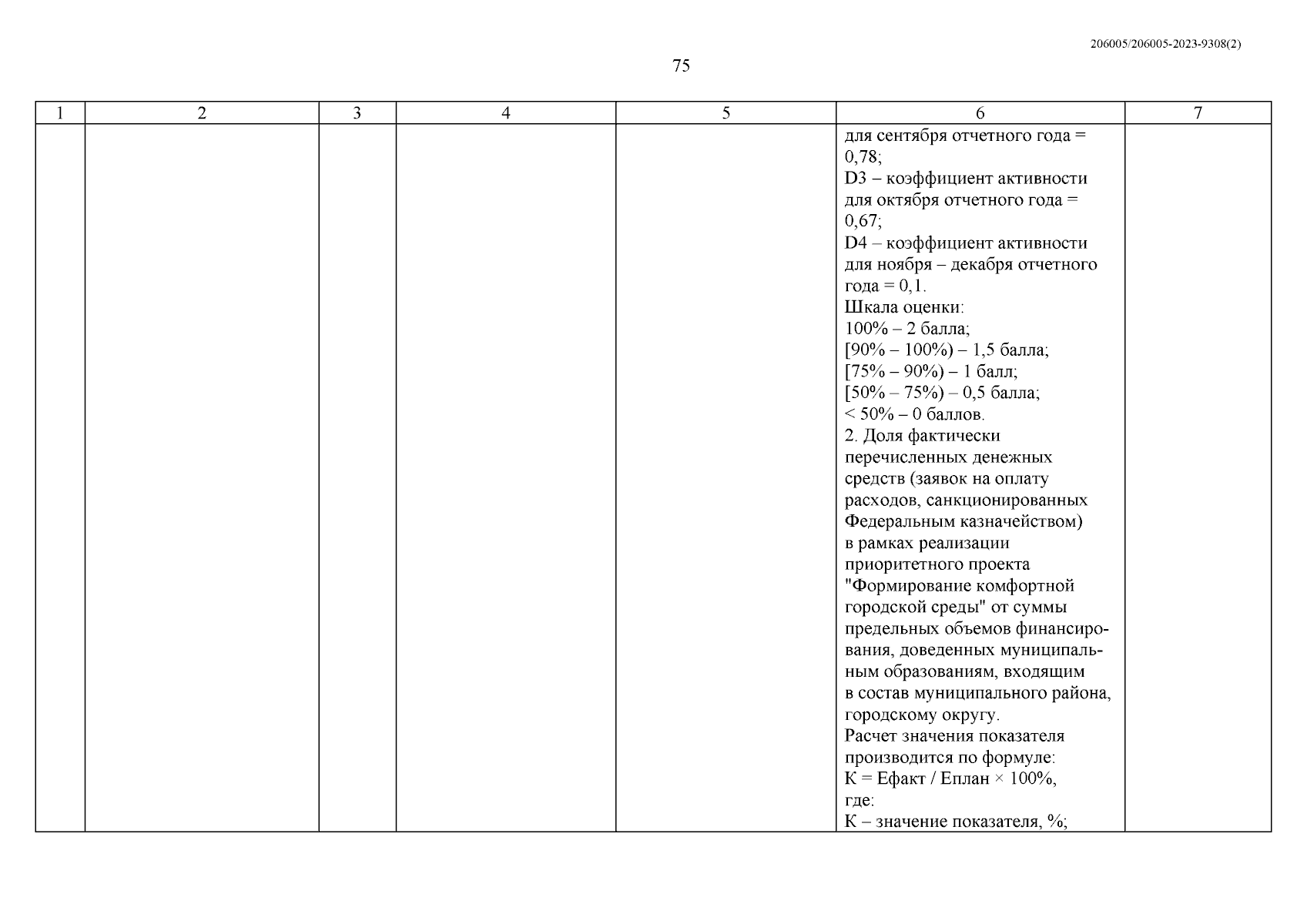 206005/206005-2023-9308(2)

75

| 1 | 2 | 3 | 4 | 5 | 6 | 7 |
|---|---|---|---|---|---|---|
|  |  |  |  |  | для сентября отчетного года = 0,78; D3 – коэффициент активности для октября отчетного года = 0,67; D4 – коэффициент активности для ноября – декабря отчетного года = 0,1. Шкала оценки: 100% – 2 балла; [90% – 100%) – 1,5 балла; [75% – 90%) – 1 балл; [50% – 75%) – 0,5 балла; < 50% – 0 баллов. 2. Доля фактически перечисленных денежных средств (заявок на оплату расходов, санкционированных Федеральным казначейством) в рамках реализации приоритетного проекта "Формирование комфортной городской среды" от суммы предельных объемов финансирования, доведенных муниципальным образованиям, входящим в состав муниципального района, городскому округу. Расчет значения показателя производится по формуле: К = Ефакт / Еплан × 100%, где: К – значение показателя, %; |  |